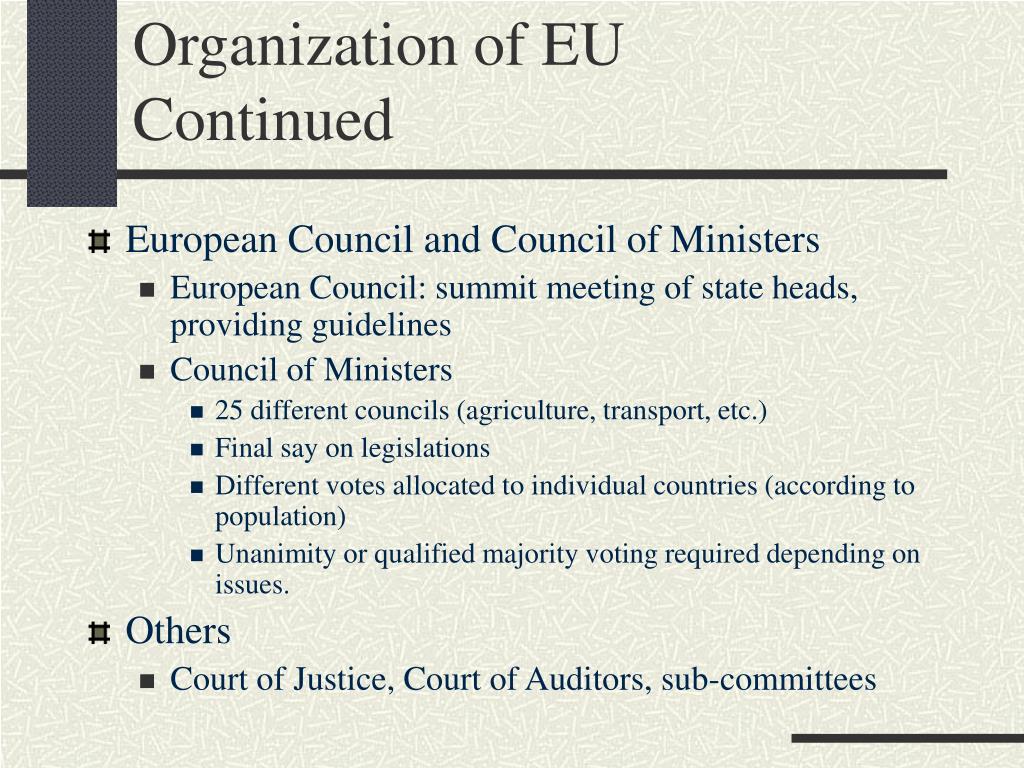 Organization of EU Continued

European Council and Council of Ministers

European Council: summit meeting of state heads, providing guidelines

Council of Ministers

25 different councils (agriculture, transport, etc.)

Final say on legislations

Different votes allocated to individual countries (according to population)

Unanimity or qualified majority voting required depending on issues.

Others

Court of Justice, Court of Auditors, sub-committees